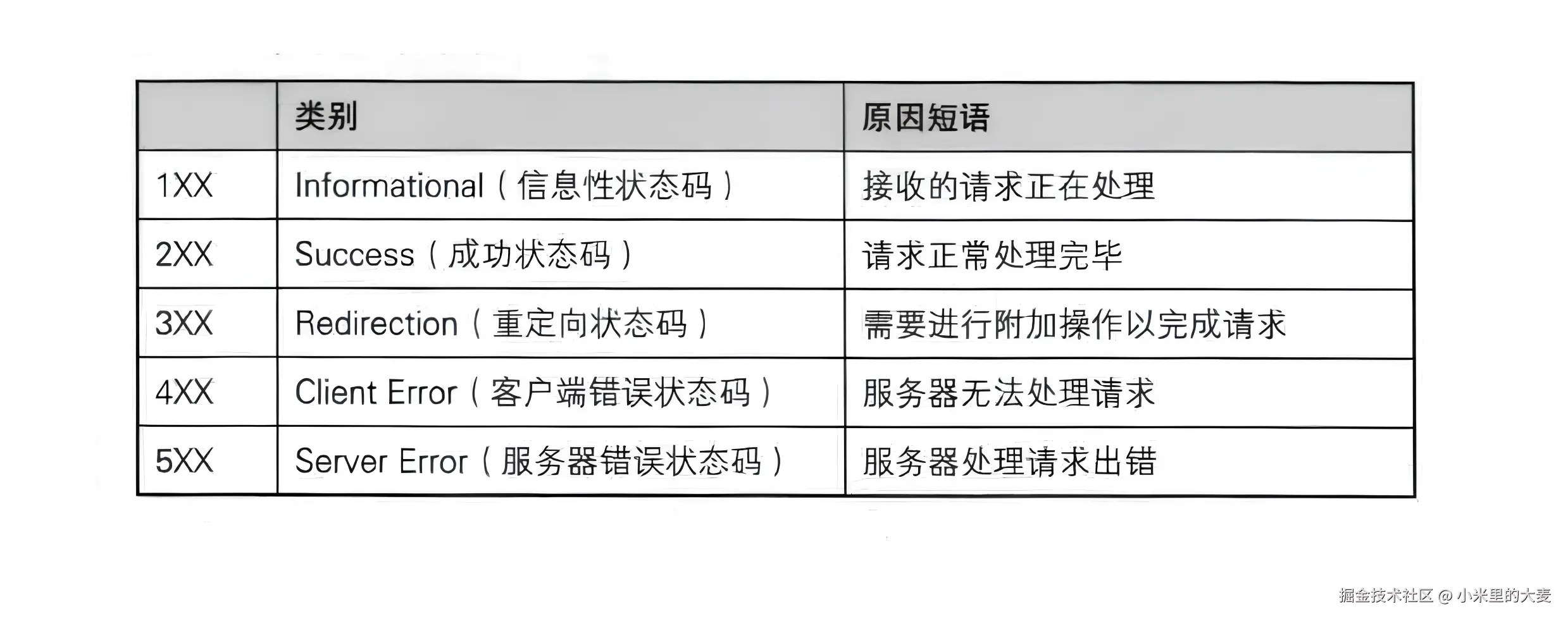 |  | 类别 | 原因短语 |
|---|---|---|
| 1XX | Informational（信息性状态码） | 接收的请求正在处理 |
| 2XX | Success（成功状态码） | 请求正常处理完毕 |
| 3XX | Redirection（重定向状态码） | 需要进行附加操作以完成请求 |
| 4XX | Client Error（客户端错误状态码） | 服务器无法处理请求 |
| 5XX | Server Error（服务器错误状态码） | 服务器处理请求出错 |

掘金技术社区 @ 小米里的大麦